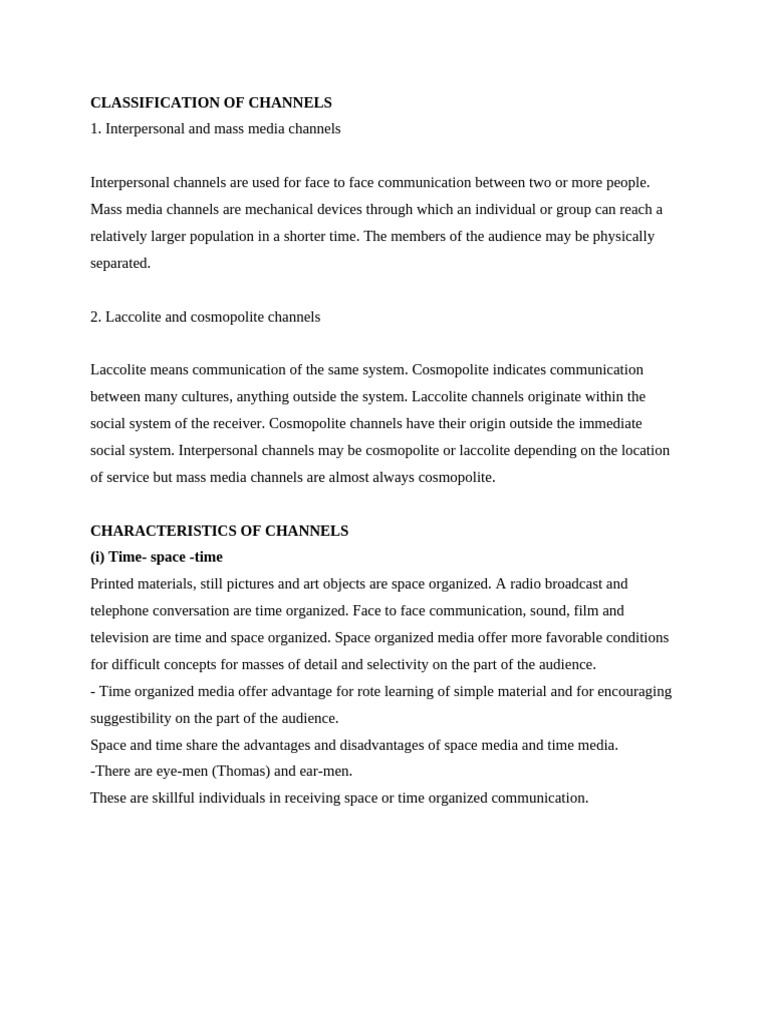 CLASSIFICATION OF CHANNELS
1. Interpersonal and mass media channels

Interpersonal channels are used for face to face communication between two or more people. Mass media channels are mechanical devices through which an individual or group can reach a relatively larger population in a shorter time. The members of the audience may be physically separated.

2. Laccolite and cosmopolite channels

Laccolite means communication of the same system. Cosmopolite indicates communication between many cultures, anything outside the system. Laccolite channels originate within the social system of the receiver. Cosmopolite channels have their origin outside the immediate social system. Interpersonal channels may be cosmopolite or laccolite depending on the location of service but mass media channels are almost always cosmopolite.

CHARACTERISTICS OF CHANNELS
(i) Time- space -time
Printed materials, still pictures and art objects are space organized. A radio broadcast and telephone conversation are time organized. Face to face communication, sound, film and television are time and space organized. Space organized media offer more favorable conditions for difficult concepts for masses of detail and selectivity on the part of the audience.
- Time organized media offer advantage for rote learning of simple material and for encouraging suggestibility on the part of the audience.
Space and time share the advantages and disadvantages of space media and time media.
-There are eye-men (Thomas) and ear-men.
These are skillful individuals in receiving space or time organized communication.